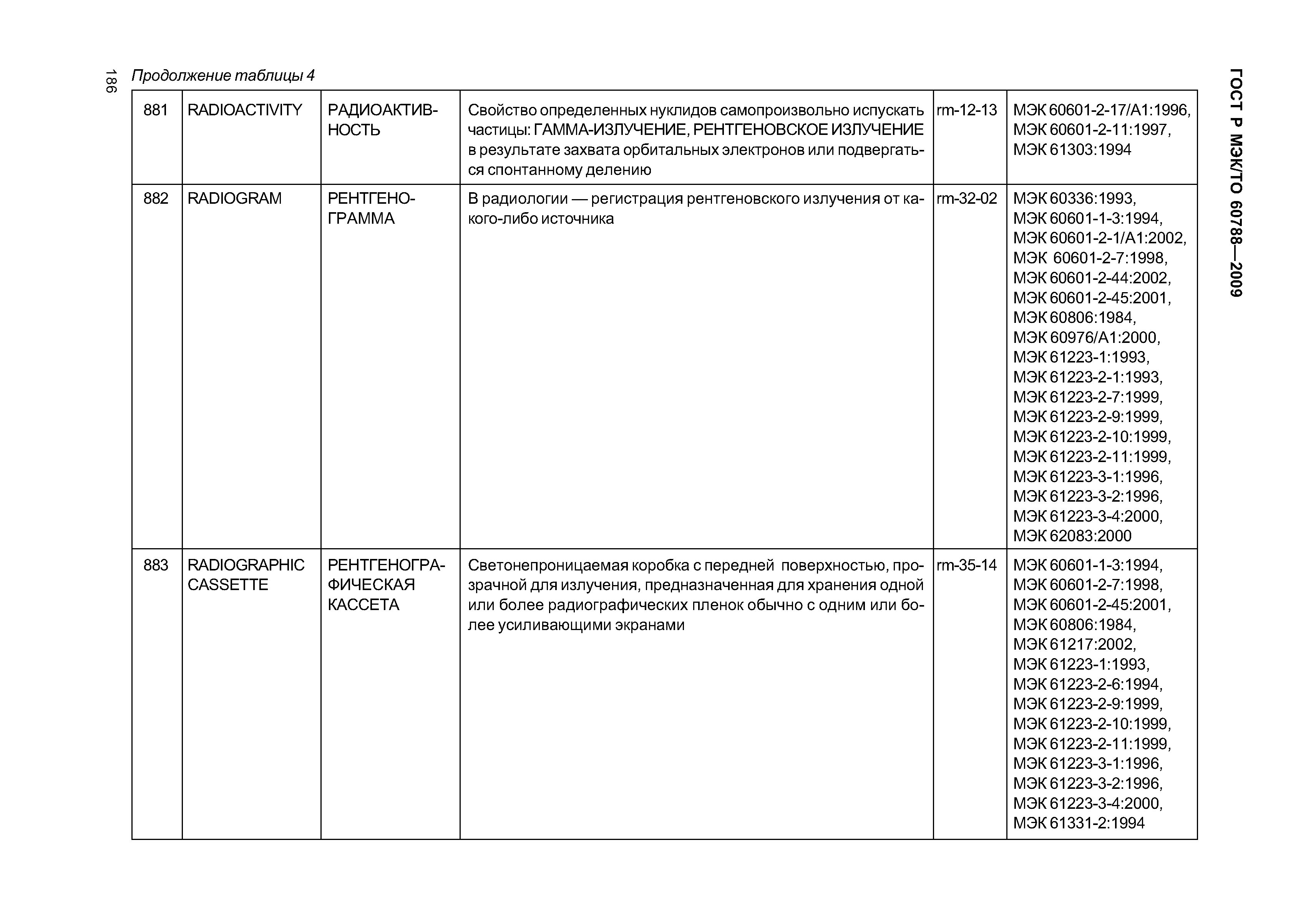 186

Продолжение таблицы 4

| 881 | RADIOACTIVITY | РАДИОАКТИВНОСТЬ | Свойство определенных нуклидов самопроизвольно испускать частицы: ГАММА-ИЗЛУЧЕНИЕ, РЕНТГЕНОВСКОЕ ИЗЛУЧЕНИЕ в результате захвата орбитальных электронов или подвергаться спонтанному делению | rm-12-13 | МЭК 60601-2-17/А1:1996, МЭК 60601-2-11:1997, МЭК 61303:1994 |
|---|---|---|---|---|---|
| 882 | RADIOGRAM | РЕНТГЕНОГРАММА | В радиологии — регистрация рентгеновского излучения от какого-либо источника | rm-32-02 | МЭК 60336:1993, МЭК 60601-1-3:1994, МЭК 60601-2-1/А1:2002, МЭК 60601-2-7:1998, МЭК 60601-2-44:2002, МЭК 60601-2-45:2001, МЭК 60806:1984, МЭК 60976/А1:2000, МЭК 61223-1:1993, МЭК 61223-2-1:1993, МЭК 61223-2-7:1999, МЭК 61223-2-9:1999, МЭК 61223-2-10:1999, МЭК 61223-2-11:1999, МЭК 61223-3-1:1996, МЭК 61223-3-2:1996, МЭК 61223-3-4:2000, МЭК 62083:2000 |
| 883 | RADIOGRAPHIC CASSETTE | РЕНТГЕНОГРАФИЧЕСКАЯ КАССЕТА | Светонепроницаемая коробка с передней поверхностью, прозрачной для излучения, предназначенная для хранения одной или более радиографических пленок обычно с одним или более усиливающими экранами | rm-35-14 | МЭК 60601-1-3:1994, МЭК 60601-2-7:1998, МЭК 60601-2-45:2001, МЭК 60806:1984, МЭК 61217:2002, МЭК 61223-1:1993, МЭК 61223-2-6:1994, МЭК 61223-2-9:1999, МЭК 61223-2-10:1999, МЭК 61223-2-11:1999, МЭК 61223-3-1:1996, МЭК 61223-3-2:1996, МЭК 61223-3-4:2000, МЭК 61331-2:1994 |

ГОСТ Р МЭК/ТО 60788—2009